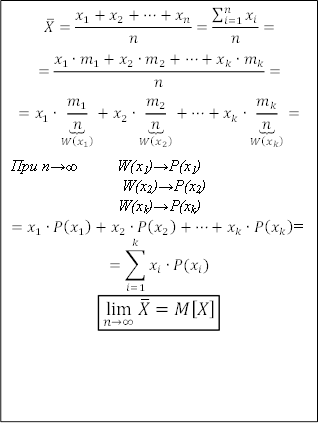 $\bar{X} = \frac{x_1 + x_2 + \cdots + x_n}{n} = \frac{\sum_{i=1}^{n} x_i}{n} =$

$= \frac{x_1 \cdot m_1 + x_2 \cdot m_2 + \cdots + x_k \cdot m_k}{n} =$

$= x_1 \cdot \underbrace{\frac{m_1}{n}}_{W(x_1)} + x_2 \cdot \underbrace{\frac{m_2}{n}}_{W(x_2)} + \cdots + x_k \cdot \underbrace{\frac{m_k}{n}}_{W(x_k)} =$

При $n \to \infty$ $W(x_1) \to P(x_1)$

$W(x_2) \to P(x_2)$

$W(x_k) \to P(x_k)$

$= x_1 \cdot P(x_1) + x_2 \cdot P(x_2) + \cdots + x_k \cdot P(x_k) =$

$= \sum_{i=1}^{k} x_i \cdot P(x_i)$

$\lim_{n \to \infty} \bar{X} = M[X]$